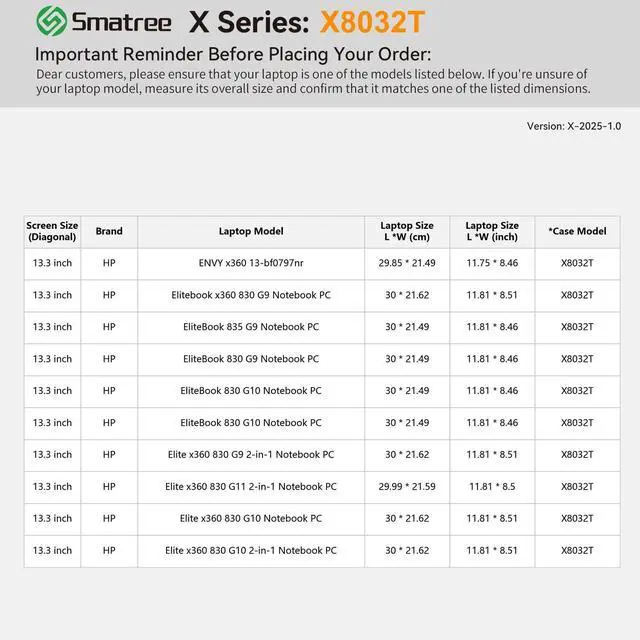 Smatree X Series: X8032T

Important Reminder Before Placing Your Order:

Dear customers, please ensure that your laptop is one of the models listed below. If you're unsure of your laptop model, measure its overall size and confirm that it matches one of the listed dimensions.

Version: X-2025-1.0

| Screen Size (Diagonal) | Brand | Laptop Model | Laptop Size L *W (cm) | Laptop Size L *W (inch) | *Case Model |
|---|---|---|---|---|---|
| 13.3 inch | HP | ENVY x360 13-bf0797nr | 29.85 * 21.49 | 11.75 * 8.46 | X8032T |
| 13.3 inch | HP | Elitebook x360 830 G9 Notebook PC | 30 * 21.62 | 11.81 * 8.51 | X8032T |
| 13.3 inch | HP | EliteBook 835 G9 Notebook PC | 30 * 21.49 | 11.81 * 8.46 | X8032T |
| 13.3 inch | HP | EliteBook 830 G9 Notebook PC | 30 * 21.49 | 11.81 * 8.46 | X8032T |
| 13.3 inch | HP | EliteBook 830 G10 Notebook PC | 30 * 21.49 | 11.81 * 8.46 | X8032T |
| 13.3 inch | HP | EliteBook 830 G10 Notebook PC | 30 * 21.49 | 11.81 * 8.46 | X8032T |
| 13.3 inch | HP | Elite x360 830 G9 2-in-1 Notebook PC | 30 * 21.62 | 11.81 * 8.51 | X8032T |
| 13.3 inch | HP | Elite x360 830 G11 2-in-1 Notebook PC | 29.99 * 21.59 | 11.81 * 8.5 | X8032T |
| 13.3 inch | HP | Elite x360 830 G10 Notebook PC | 30 * 21.62 | 11.81 * 8.51 | X8032T |
| 13.3 inch | HP | Elite x360 830 G10 2-in-1 Notebook PC | 30 * 21.62 | 11.81 * 8.51 | X8032T |